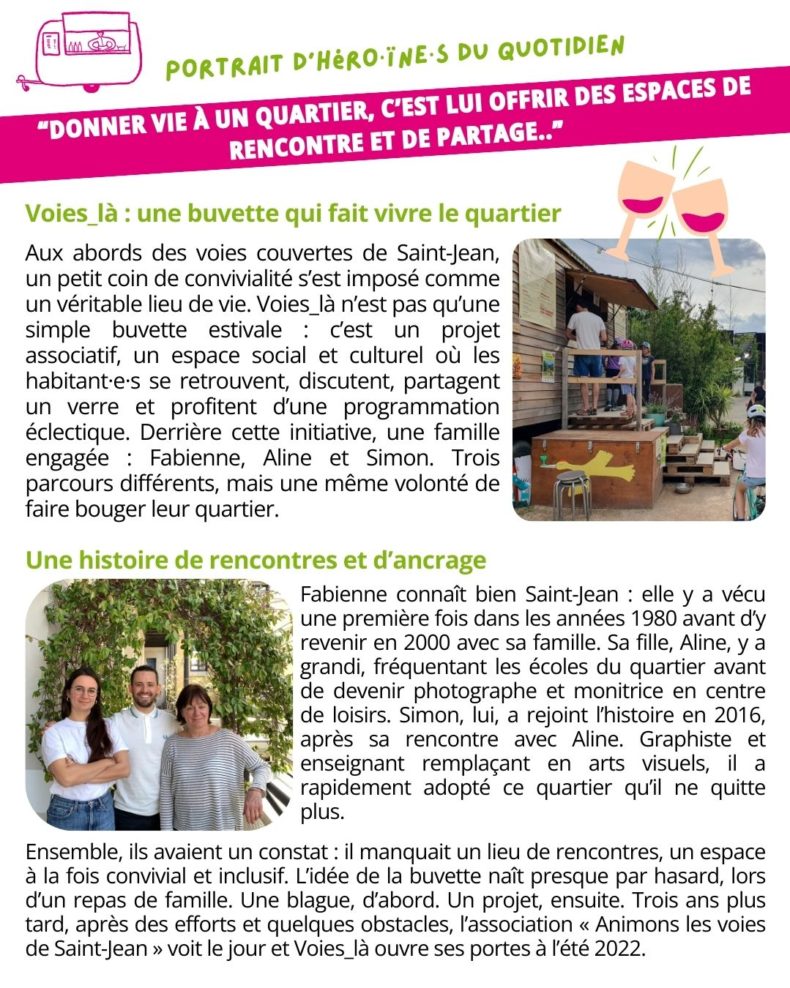 PORTRAIT D'HéRO·ÏNE·S DU QUOTIDIEN

"DONNER VIE À UN QUARTIER, C'EST LUI OFFRIR DES ESPACES DE RENCONTRE ET DE PARTAGE.."

Voies_là : une buvette qui fait vivre le quartier

Aux abords des voies couvertes de Saint-Jean, un petit coin de convivialité s'est imposé comme un véritable lieu de vie. Voies_là n'est pas qu'une simple buvette estivale : c'est un projet associatif, un espace social et culturel où les habitant·e·s se retrouvent, discutent, partagent un verre et profitent d'une programmation éclectique. Derrière cette initiative, une famille engagée : Fabienne, Aline et Simon. Trois parcours différents, mais une même volonté de faire bouger leur quartier.

Une histoire de rencontres et d'ancrage

Fabienne connaît bien Saint-Jean : elle y a vécu une première fois dans les années 1980 avant d'y revenir en 2000 avec sa famille. Sa fille, Aline, y a grandi, fréquentant les écoles du quartier avant de devenir photographe et monitrice en centre de loisirs. Simon, lui, a rejoint l'histoire en 2016, après sa rencontre avec Aline. Graphiste et enseignant remplaçant en arts visuels, il a rapidement adopté ce quartier qu'il ne quitte plus.

Ensemble, ils avaient un constat : il manquait un lieu de rencontres, un espace à la fois convivial et inclusif. L'idée de la buvette naît presque par hasard, lors d'un repas de famille. Une blague, d'abord. Un projet, ensuite. Trois ans plus tard, après des efforts et quelques obstacles, l'association « Animons les voies de Saint-Jean » voit le jour et Voies_là ouvre ses portes à l'été 2022.